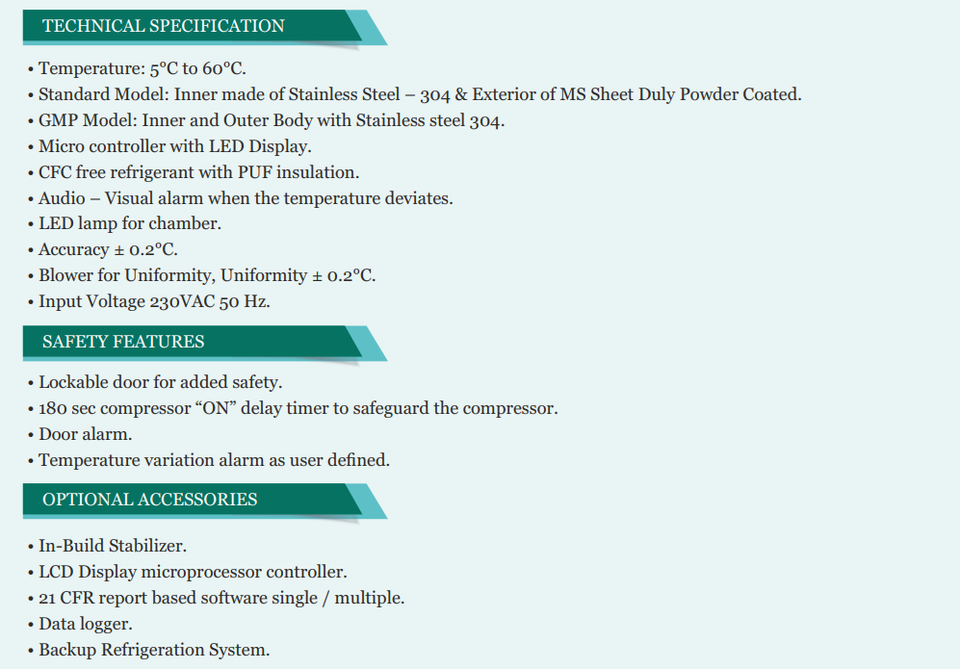 TECHNICAL SPECIFICATION

• Temperature: 5°C to 60°C.
• Standard Model: Inner made of Stainless Steel – 304 & Exterior of MS Sheet Duly Powder Coated.
• GMP Model: Inner and Outer Body with Stainless steel 304.
• Micro controller with LED Display.
• CFC free refrigerant with PUF insulation.
• Audio – Visual alarm when the temperature deviates.
• LED lamp for chamber.
• Accuracy ± 0.2°C.
• Blower for Uniformity, Uniformity ± 0.2°C.
• Input Voltage 230VAC 50 Hz.

SAFETY FEATURES

• Lockable door for added safety.
• 180 sec compressor “ON” delay timer to safeguard the compressor.
• Door alarm.
• Temperature variation alarm as user defined.

OPTIONAL ACCESSORIES

• In-Build Stabilizer.
• LCD Display microprocessor controller.
• 21 CFR report based software single / multiple.
• Data logger.
• Backup Refrigeration System.